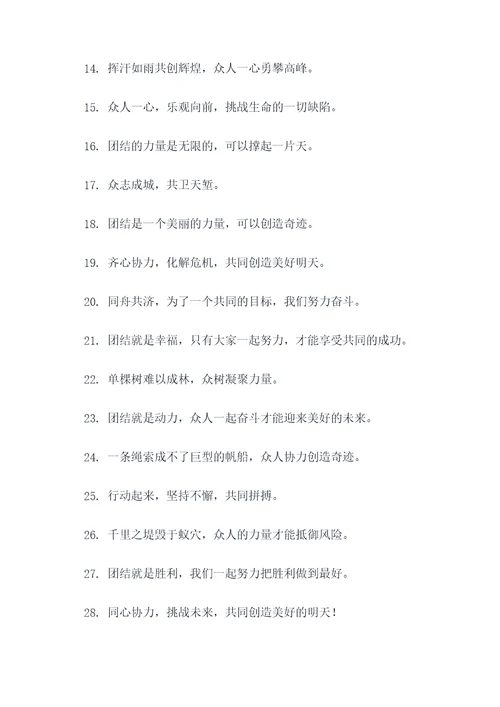 14. 挥汗如雨共创辉煌，众人一心勇攀高峰。

15. 众人一心，乐观向前，挑战生命的一切缺陷。

16. 团结的力量是无限的，可以撑起一片天。

17. 众志成城，共卫天堑。

18. 团结是一个美丽的力量，可以创造奇迹。

19. 齐心协力，化解危机，共同创造美好明天。

20. 同舟共济，为了一个共同的目标，我们努力奋斗。

21. 团结就是幸福，只有大家一起努力，才能享受共同的成功。

22. 单棵树难以成林，众树凝聚力量。

23. 团结就是动力，众人一起奋斗才能迎来美好的未来。

24. 一条绳索成不了巨型的帆船，众人协力创造奇迹。

25. 行动起来，坚持不懈，共同拼搏。

26. 千里之堤毁于蚁穴，众人的力量才能抵御风险。

27. 团结就是胜利，我们一起努力把胜利做到最好。

28. 同心协力，挑战未来，共同创造美好的明天！